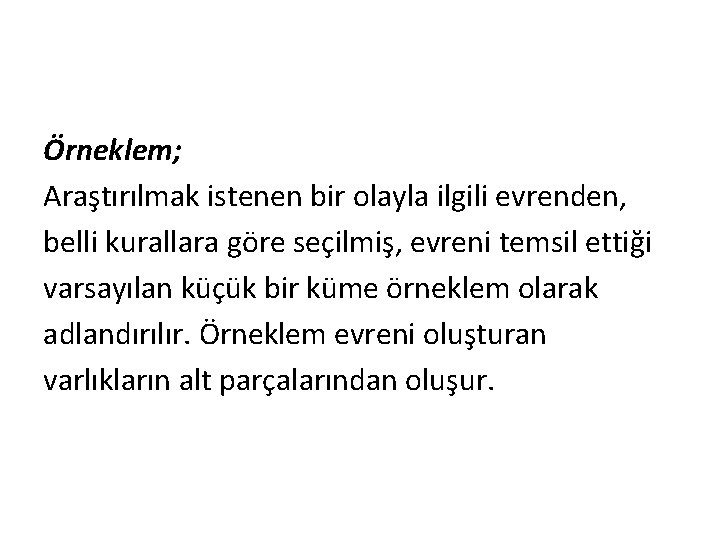 Örneklem;

Araştırılmak istenen bir olayla ilgili evrenden, belli kurallara göre seçilmiş, evreni temsil ettiği varsayılan küçük bir küme örneklem olarak adlandırılır. Örneklem evreni oluşturan varlıkların alt parçalarından oluşur.